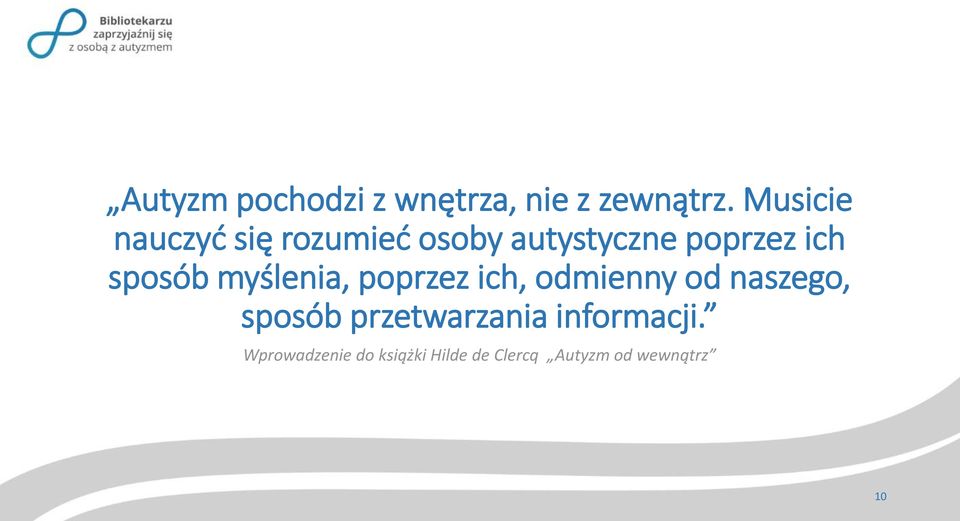 Bibliotekarzu
zaprzyjaźnij się
z osobą z autyzmem

„Autyzm pochodzi z wnętrza, nie z zewnątrz. Musicie nauczyć się rozumieć osoby autystyczne poprzez ich sposób myślenia, poprzez ich, odmienny od naszego, sposób przetwarzania informacji.”

Wprowadzenie do książki Hilde de Clercq „Autyzm od wewnątrz”

10